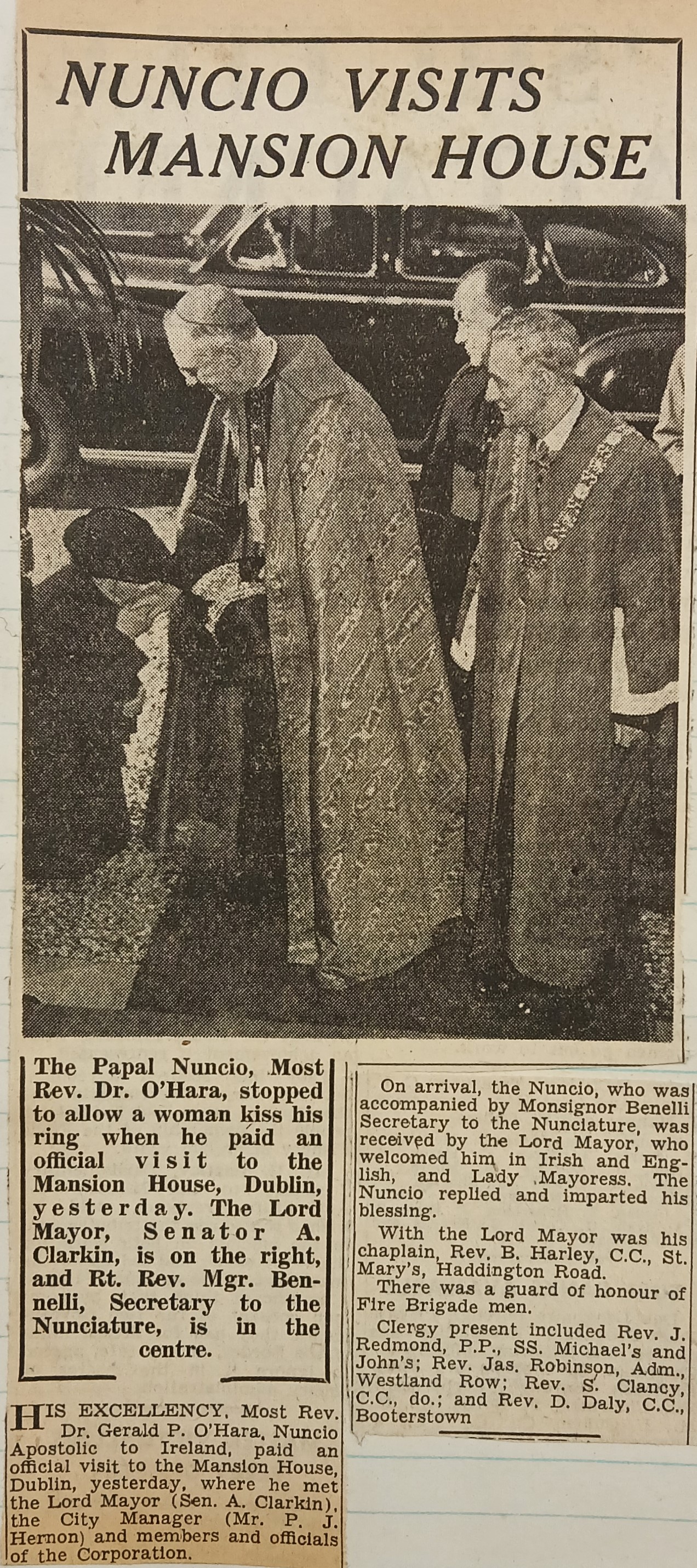 NUNCIO VISITS MANSION HOUSE

The Papal Nuncio, Most Rev. Dr. O'Hara, stopped to allow a woman kiss his ring when he paid an official visit to the Mansion House, Dublin, yesterday. The Lord Mayor, Senator A. Clarkin, is on the right, and Rt. Rev. Mgr. Bennelli, Secretary to the Nunciature, is in the centre.

HIS EXCELLENCY, Most Rev. Dr. Gerald P. O'Hara, Nuncio Apostolic to Ireland, paid an official visit to the Mansion House, Dublin, yesterday, where he met the Lord Mayor (Sen. A. Clarkin), the City Manager (Mr. P. J. Hernon) and members and officials of the Corporation.

On arrival, the Nuncio, who was accompanied by Monsignor Benelli Secretary to the Nunciature, was received by the Lord Mayor, who welcomed him in Irish and English, and Lady Mayoress. The Nuncio replied and imparted his blessing.

With the Lord Mayor was his chaplain, Rev. B. Harley, C.C., St. Mary's, Haddington Road.

There was a guard of honour of Fire Brigade men.

Clergy present included Rev. J. Redmond, P.P., SS. Michael's and John's; Rev. Jas. Robinson, Adm., Westland Row; Rev. S. Clancy, C.C., do.; and Rev. D. Daly, C.C., Booterstown